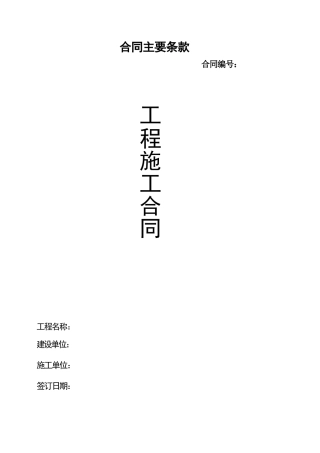 合同主要条款

合同编号：

工程施工合同

工程名称：

建设单位：

施工单位：

签订日期：